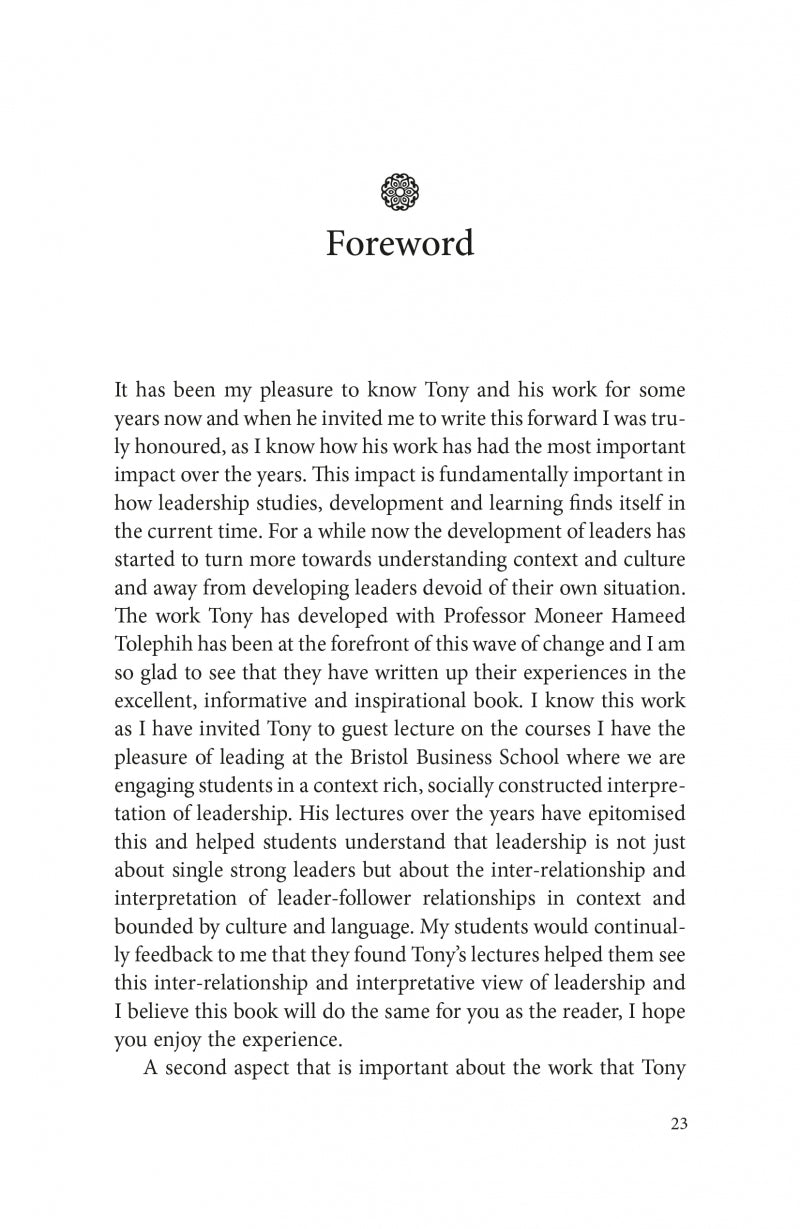 Foreword

It has been my pleasure to know Tony and his work for some years now and when he invited me to write this forward I was truly honoured, as I know how his work has had the most important impact over the years. This impact is fundamentally important in how leadership studies, development and learning finds itself in the current time. For a while now the development of leaders has started to turn more towards understanding context and culture and away from developing leaders devoid of their own situation. The work Tony has developed with Professor Moneer Hameed Tolephih has been at the forefront of this wave of change and I am so glad to see that they have written up their experiences in the excellent, informative and inspirational book. I know this work as I have invited Tony to guest lecture on the courses I have the pleasure of leading at the Bristol Business School where we are engaging students in a context rich, socially constructed interpretation of leadership. His lectures over the years have epitomised this and helped students understand that leadership is not just about single strong leaders but about the inter-relationship and interpretation of leader-follower relationships in context and bounded by culture and language. My students would continually feedback to me that they found Tony's lectures helped them see this inter-relationship and interpretative view of leadership and I believe this book will do the same for you as the reader, I hope you enjoy the experience.

A second aspect that is important about the work that Tony

23